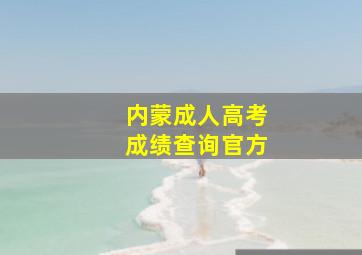 内蒙成人高考
成绩查询官方